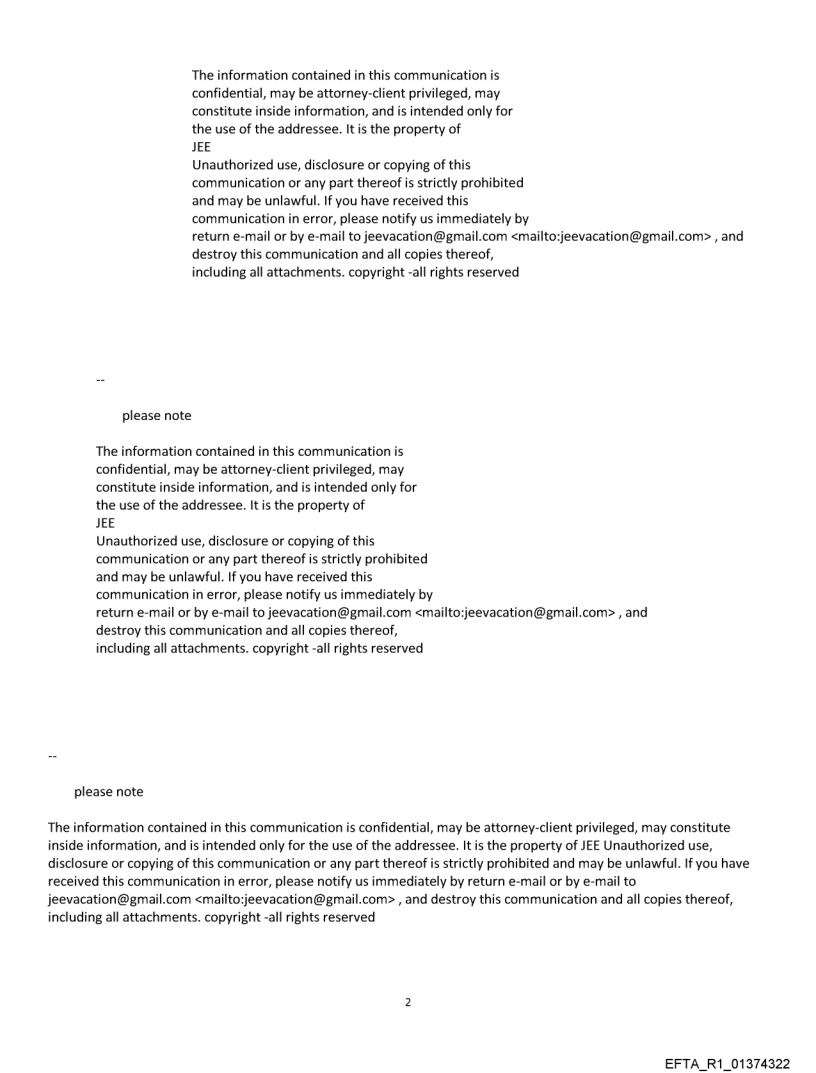 The information contained in this communication is confidential, may be attorney-client privileged, may constitute inside information, and is intended only for the use of the addressee. It is the property of
JEE
Unauthorized use, disclosure or copying of this communication or any part thereof is strictly prohibited and may be unlawful. If you have received this communication in error, please notify us immediately by return e-mail or by e-mail to jeevacation@gmail.com <mailto:jeevacation@gmail.com> , and destroy this communication and all copies thereof, including all attachments. copyright -all rights reserved

--

please note

The information contained in this communication is confidential, may be attorney-client privileged, may constitute inside information, and is intended only for the use of the addressee. It is the property of
JEE
Unauthorized use, disclosure or copying of this communication or any part thereof is strictly prohibited and may be unlawful. If you have received this communication in error, please notify us immediately by return e-mail or by e-mail to jeevacation@gmail.com <mailto:jeevacation@gmail.com> , and destroy this communication and all copies thereof, including all attachments. copyright -all rights reserved

--

please note

The information contained in this communication is confidential, may be attorney-client privileged, may constitute inside information, and is intended only for the use of the addressee. It is the property of JEE Unauthorized use, disclosure or copying of this communication or any part thereof is strictly prohibited and may be unlawful. If you have received this communication in error, please notify us immediately by return e-mail or by e-mail to jeevacation@gmail.com <mailto:jeevacation@gmail.com> , and destroy this communication and all copies thereof, including all attachments. copyright -all rights reserved

2

EFTA_R1_01374322